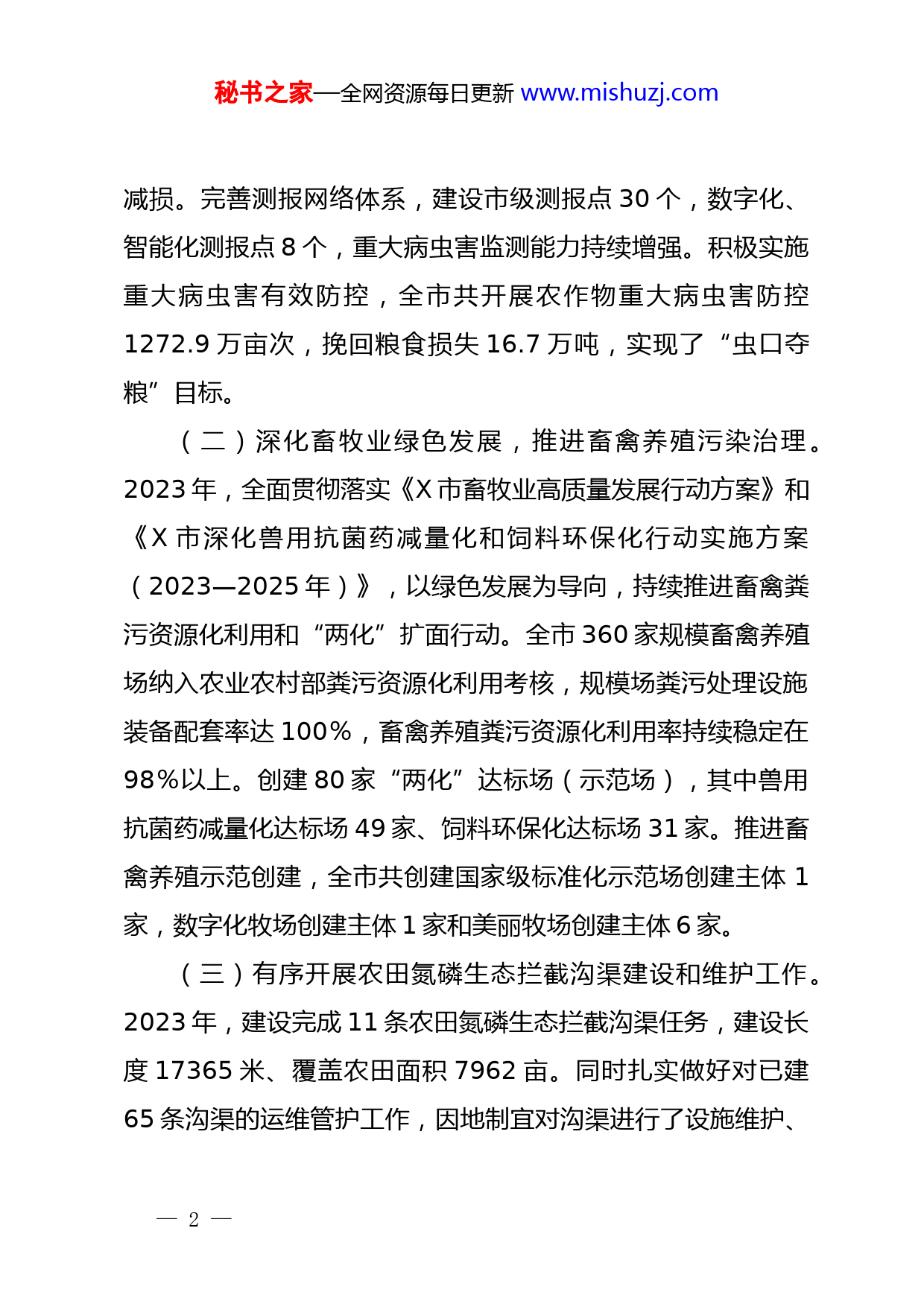 秘书之家—全网资源每日更新 www.mishuzj.com

减损。完善测报网络体系，建设市级测报点 30 个，数字化、智能化测报点 8 个，重大病虫害监测能力持续增强。积极实施重大病虫害有效防控，全市共开展农作物重大病虫害防控 1272.9 万亩次，挽回粮食损失 16.7 万吨，实现了“虫口夺粮”目标。

（二）深化畜牧业绿色发展，推进畜禽养殖污染治理。2023 年，全面贯彻落实《X 市畜牧业高质量发展行动方案》和《X 市深化兽用抗菌药减量化和饲料环保化行动实施方案（2023—2025 年）》，以绿色发展为导向，持续推进畜禽粪污资源化利用和“两化”扩面行动。全市 360 家规模畜禽养殖场纳入农业农村部粪污资源化利用考核，规模场粪污处理设施装备配套率达 100%，畜禽养殖粪污资源化利用率持续稳定在 98%以上。创建 80 家“两化”达标场（示范场），其中兽用抗菌药减量化达标场 49 家、饲料环保化达标场 31 家。推进畜禽养殖示范创建，全市共创建国家级标准化示范场创建主体 1 家，数字化牧场创建主体 1 家和美丽牧场创建主体 6 家。

（三）有序开展农田氮磷生态拦截沟渠建设和维护工作。2023 年，建设完成 11 条农田氮磷生态拦截沟渠任务，建设长度 17365 米、覆盖农田面积 7962 亩。同时扎实做好对已建 65 条沟渠的运维管护工作，因地制宜对沟渠进行了设施维护、

— 2 —